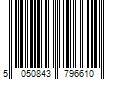 5 050843 796610